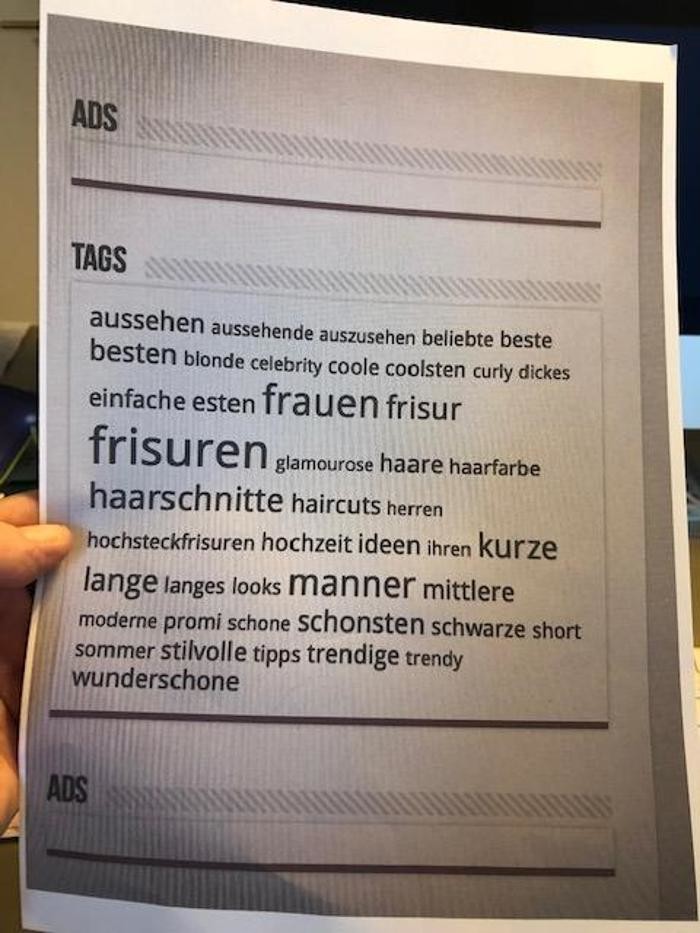 ADS

TAGS

aussehen aussehende auszusehen beliebte beste besten blonde celebrity coole coolsten curly dickes einfache esten frauen frisur frisuren glamourose haare haarfarbe haarschnitte haircuts herren hochsteckfrisuren hochzeit ideen ihren kurze lange langes looks manner mittlere moderne promi schone schonsten schwarze short sommer stilvolle tipps trendige trendy wunderschone

ADS